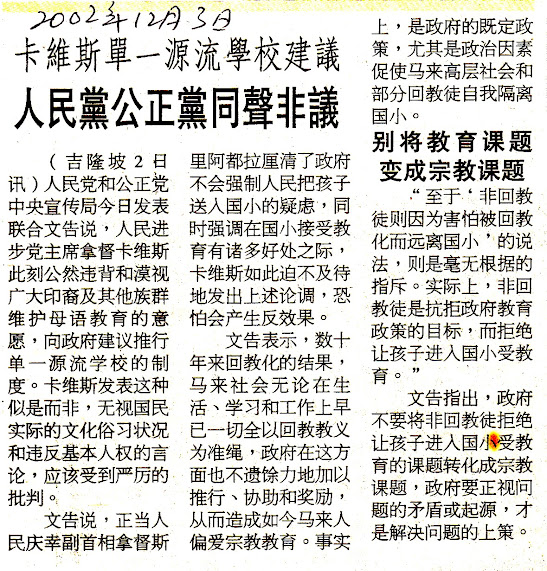 2002年12月3日

卡維斯單一源流學校建議

人民黨公正黨同聲非議

（吉隆坡2日讯）人民党和公正党中央宣传局今日发表联合文告说，人民进步党主席拿督卡维斯此刻公然违背和漠视广大印裔及其他族群维护母语教育的意愿，向政府建议推行单一源流学校的制度。卡维斯发表这种似是而非，无视国民实际的文化俗习状况和违反基本人权的言论，应该受到严厉的批判。

文告说，正当人民庆幸副首相拿督斯里阿都拉厘清了政府不会强制人民把孩子送入国小的疑虑，同时强调在国小接受教育有诸多好处之际，卡维斯如此迫不及待地发出上述论调，恐怕会产生反效果。

文告表示，数十年来回教化的结果，马来社会无论在生活、学习和工作上早已一切全以回教教义为准绳，政府在这方面也不遗馀力地加以推行、协助和奖励，从而造成如今马来人偏爱宗教教育。事实上，是政府的既定政策，尤其是政治因素促使马来高层社会和部分回教徒自我隔离国小。

别将教育课题变成宗教课题

“至于‘非回教徒则因为害怕被回教化而远离国小’的说法，则是毫无根据的指斥。实际上，非回教徒是抗拒政府教育政策的目标，而拒绝让孩子进入国小受教育。”

文告指出，政府不要将非回教徒拒绝让孩子进入国小受教育的课题转化成宗教课题，政府要正视问题的矛盾或起源，才是解决问题的上策。